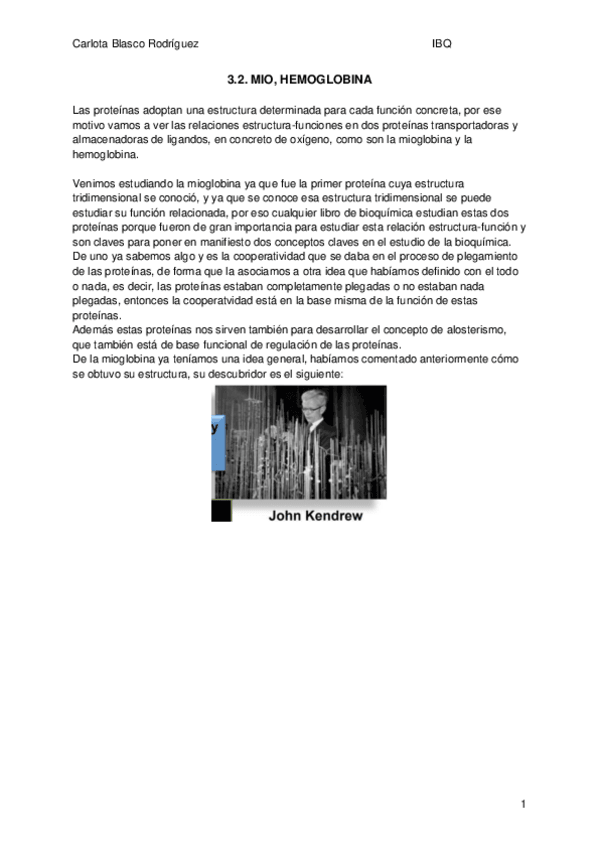 Carlota Blasco Rodríguez IBQ

3.2. MIO, HEMOGLOBINA

Las proteínas adoptan una estructura determinada para cada función concreta, por ese motivo vamos a ver las relaciones estructura-funciones en dos proteínas transportadoras y almacenadoras de ligandos, en concreto de oxígeno, como son la mioglobina y la hemoglobina.

Venimos estudiando la mioglobina ya que fue la primer proteína cuya estructura tridimensional se conoció, y ya que se conoce esa estructura tridimensional se puede estudiar su función relacionada, por eso cualquier libro de bioquímica estudian estas dos proteínas porque fueron de gran importancia para estudiar esta relación estructura-función y son claves para poner en manifiesto dos conceptos claves en el estudio de la bioquímica.
De uno ya sabemos algo y es la cooperatividad que se daba en el proceso de plegamiento de las proteínas, de forma que la asociamos a otra idea que habíamos definido con el todo o nada, es decir, las proteínas estaban completamente plegadas o no estaban nada plegadas, entonces la cooperatvidad está en la base misma de la función de estas proteínas.
Además estas proteínas nos sirven también para desarrollar el concepto de alosterismo, que también está de base funcional de regulación de las proteínas.
De la mioglobina ya teníamos una idea general, habíamos comentado anteriormente cómo se obtuvo su estructura, su descubridor es el siguiente:

y

John Kendrew

1